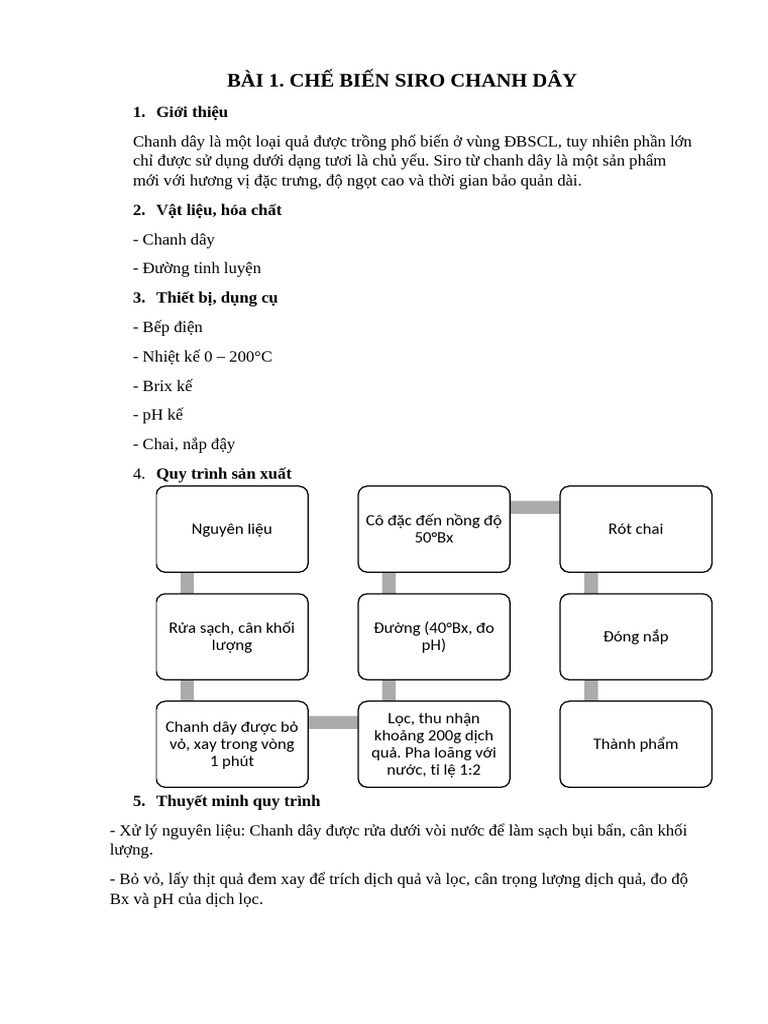 BÀI 1. CHẾ BIẾN SIRO CHANH DÂY

1. Giới thiệu

Chanh dây là một loại quả được trồng phổ biến ở vùng ĐBSCL, tuy nhiên phần lớn chỉ được sử dụng dưới dạng tươi là chủ yếu. Siro từ chanh dây là một sản phẩm mới với hương vị đặc trưng, độ ngọt cao và thời gian bảo quản dài.

2. Vật liệu, hóa chất

- Chanh dây

- Đường tinh luyện

3. Thiết bị, dụng cụ

- Bếp điện

- Nhiệt kế 0 – 200°C

- Brix kế

- pH kế

- Chai, nắp đậy

4. Quy trình sản xuất

Nguyên liệu

Rửa sạch, cân khối lượng

Chanh dây được bỏ vỏ, xay trong vòng 1 phút

Lọc, thu nhận khoảng 200g dịch quả. Pha loãng với nước, tỉ lệ 1:2

Đường (40°Bx, đo pH)

Cô đặc đến nồng độ 50°Bx

Rót chai

Đóng nắp

Thành phẩm

5. Thuyết minh quy trình

- Xử lý nguyên liệu: Chanh dây được rửa dưới vòi nước để làm sạch bụi bẩn, cân khối lượng.

- Bỏ vỏ, lấy thịt quả đem xay để trích dịch quả và lọc, cân trọng lượng dịch quả, đo độ Bx và pH của dịch lọc.